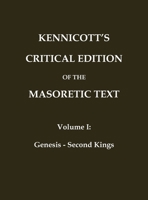 KENNICOTT'S
CRITICAL EDITION
OF THE
MASORETIC TEXT

Volume I:

Genesis - Second Kings